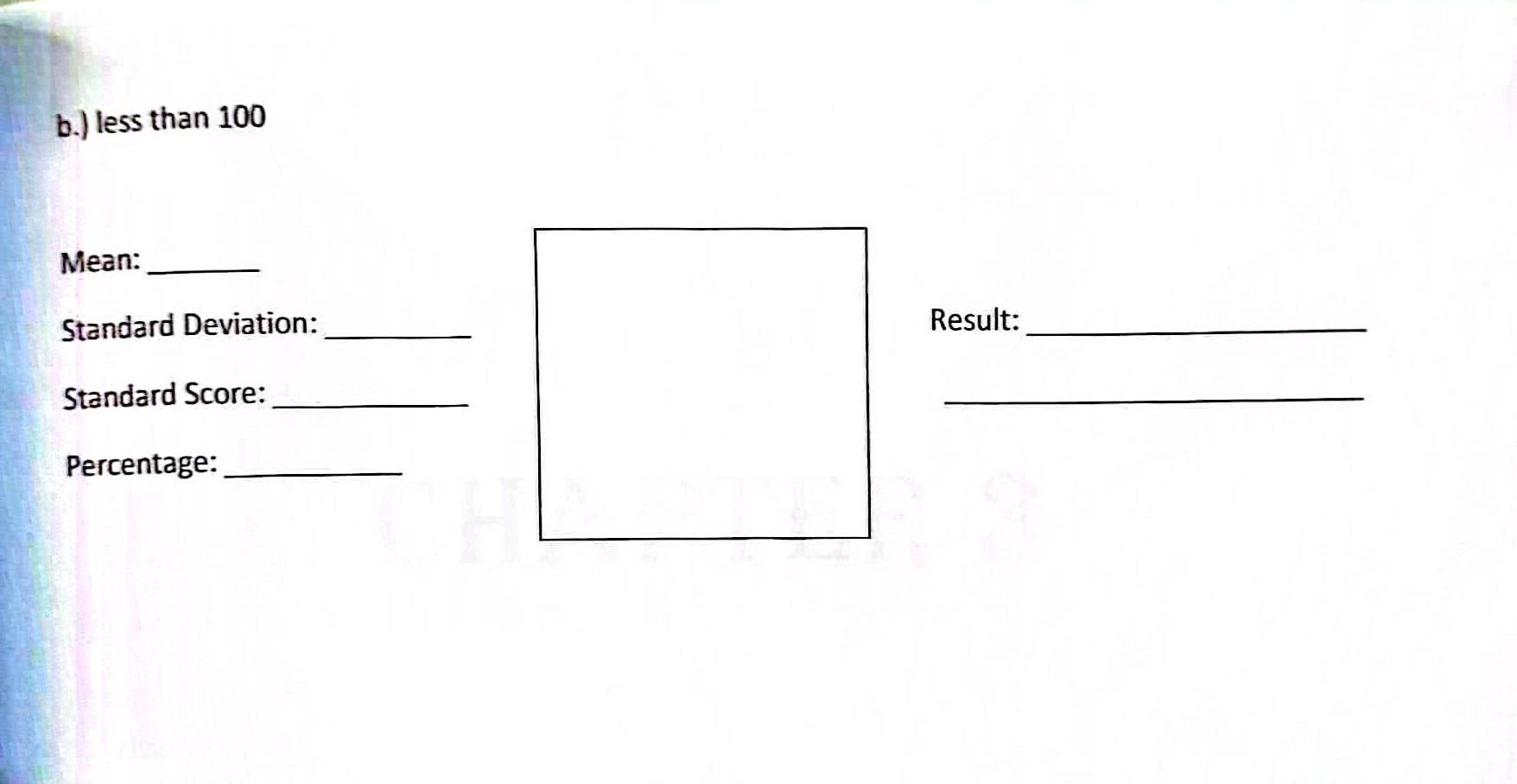 b.) less than 100

Mean: ____

Standard Deviation: ____

Standard Score: ____

Percentage: ____

Result: ____

____